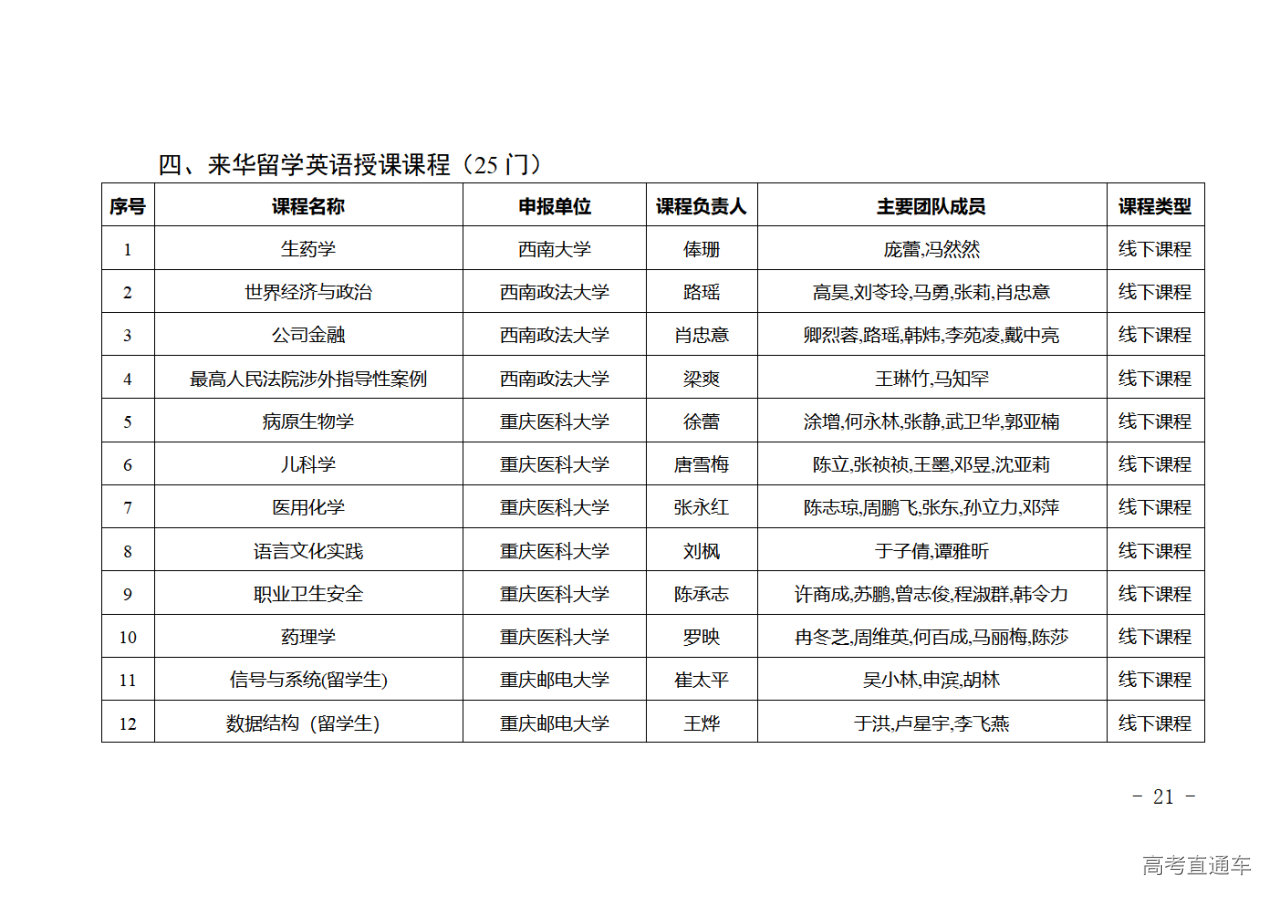 四、来华留学英语授课课程（25 门）

| 序号 | 课程名称 | 申报单位 | 课程负责人 | 主要团队成员 | 课程类型 |
|---|---|---|---|---|---|
| 1 | 生药学 | 西南大学 | 俸珊 | 庞蕾,冯然然 | 线下课程 |
| 2 | 世界经济与政治 | 西南政法大学 | 路瑶 | 高昊,刘苓玲,马勇,张莉,肖忠意 | 线下课程 |
| 3 | 公司金融 | 西南政法大学 | 肖忠意 | 卿烈蓉,路瑶,韩炜,李苑凌,戴中亮 | 线下课程 |
| 4 | 最高人民法院涉外指导性案例 | 西南政法大学 | 梁爽 | 王琳竹,马知罕 | 线下课程 |
| 5 | 病原生物学 | 重庆医科大学 | 徐蕾 | 涂增,何永林,张静,武卫华,郭亚楠 | 线下课程 |
| 6 | 儿科学 | 重庆医科大学 | 唐雪梅 | 陈立,张祯祯,王墨,邓昱,沈亚莉 | 线下课程 |
| 7 | 医用化学 | 重庆医科大学 | 张永红 | 陈志琼,周鹏飞,张东,孙立力,邓萍 | 线下课程 |
| 8 | 语言文化实践 | 重庆医科大学 | 刘枫 | 于子倩,谭雅昕 | 线下课程 |
| 9 | 职业卫生安全 | 重庆医科大学 | 陈承志 | 许商成,苏鹏,曾志俊,程淑群,韩令力 | 线下课程 |
| 10 | 药理学 | 重庆医科大学 | 罗映 | 冉冬芝,周维英,何百成,马丽梅,陈莎 | 线下课程 |
| 11 | 信号与系统(留学生) | 重庆邮电大学 | 崔太平 | 吴小林,申滨,胡林 | 线下课程 |
| 12 | 数据结构（留学生） | 重庆邮电大学 | 王烨 | 于洪,卢星宇,李飞燕 | 线下课程 |

- 21 -

高考直通车